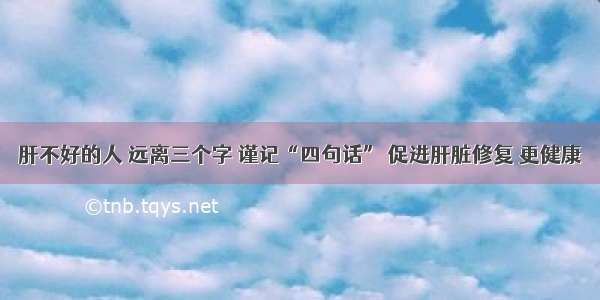 肝不好的人 远离三个字 谨记“四句话” 促进肝脏修复 更健康

©tnb.tqys.net